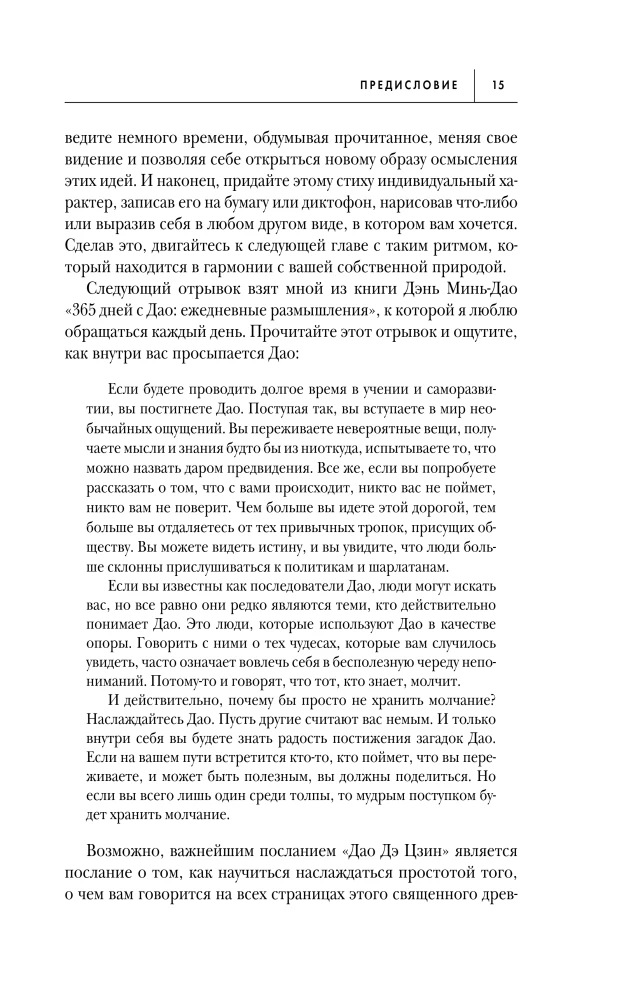 ПРЕДИСЛОВИЕ 15

ведите немного времени, обдумывая прочитанное, меняя свое видение и позволяя себе открыться новому образу осмысления этих идей. И наконец, придайте этому стиху индивидуальный характер, записав его на бумагу или диктофон, нарисовав что-либо или выразив себя в любом другом виде, в котором вам хочется. Сделав это, двигайтесь к следующей главе с таким ритмом, который находится в гармонии с вашей собственной природой.

Следующий отрывок взят мной из книги Дэнь Минь-Дао «365 дней с Дао: ежедневные размышления», к которой я люблю обращаться каждый день. Прочитайте этот отрывок и ощутите, как внутри вас просыпается Дао:

Если будете проводить долгое время в учении и саморазвитии, вы постигнете Дао. Поступая так, вы вступаете в мир необычайных ощущений. Вы переживаете невероятные вещи, получаете мысли и знания будто бы из ниоткуда, испытываете то, что можно назвать даром предвидения. Все же, если вы попробуете рассказать о том, что с вами происходит, никто вас не поймет, никто вам не поверит. Чем больше вы идете этой дорогой, тем больше вы отдаляетесь от тех привычных тропок, присущих обществу. Вы можете видеть истину, и вы увидите, что люди больше склонны прислушиваться к политикам и шарлатанам.

Если вы известны как последователи Дао, люди могут искать вас, но все равно они редко являются теми, кто действительно понимает Дао. Это люди, которые используют Дао в качестве опоры. Говорить с ними о тех чудесах, которые вам случилось увидеть, часто означает вовлечь себя в бесполезную череду непониманий. Потому-то и говорят, что тот, кто знает, молчит.

И действительно, почему бы просто не хранить молчание? Наслаждайтесь Дао. Пусть другие считают вас немым. И только внутри себя вы будете знать радость постижения загадок Дао. Если на вашем пути встретится кто-то, кто поймет, что вы переживаете, и может быть полезным, вы должны поделиться. Но если вы всего лишь один среди толпы, то мудрым поступком будет хранить молчание.

Возможно, важнейшим посланием «Дао Дэ Цзин» является послание о том, как научиться наслаждаться простотой того, о чем вам говорится на всех страницах этого священного древ-